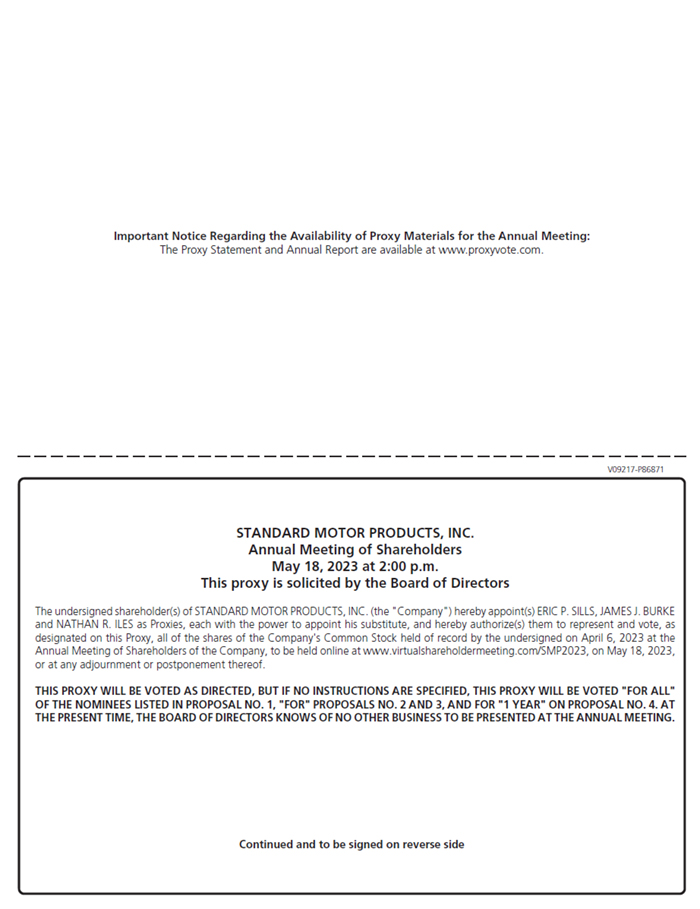 Important Notice Regarding the Availability of Proxy Materials for the Annual Meeting:
The Proxy Statement and Annual Report are available at www.proxyvote.com.

V09217-P86871

STANDARD MOTOR PRODUCTS, INC.
Annual Meeting of Shareholders
May 18, 2023 at 2:00 p.m.
This proxy is solicited by the Board of Directors

The undersigned shareholder(s) of STANDARD MOTOR PRODUCTS, INC. (the "Company") hereby appoint(s) ERIC P. SILLS, JAMES J. BURKE and NATHAN R. ILES as Proxies, each with the power to appoint his substitute, and hereby authorize(s) them to represent and vote, as designated on this Proxy, all of the shares of the Company's Common Stock held of record by the undersigned on April 6, 2023 at the Annual Meeting of Shareholders of the Company, to be held online at www.virtualshareholdermeeting.com/SMP2023, on May 18, 2023, or at any adjournment or postponement thereof.

THIS PROXY WILL BE VOTED AS DIRECTED, BUT IF NO INSTRUCTIONS ARE SPECIFIED, THIS PROXY WILL BE VOTED "FOR ALL" OF THE NOMINEES LISTED IN PROPOSAL NO. 1, "FOR" PROPOSALS NO. 2 AND 3, AND FOR "1 YEAR" ON PROPOSAL NO. 4. AT THE PRESENT TIME, THE BOARD OF DIRECTORS KNOWS OF NO OTHER BUSINESS TO BE PRESENTED AT THE ANNUAL MEETING.

Continued and to be signed on reverse side